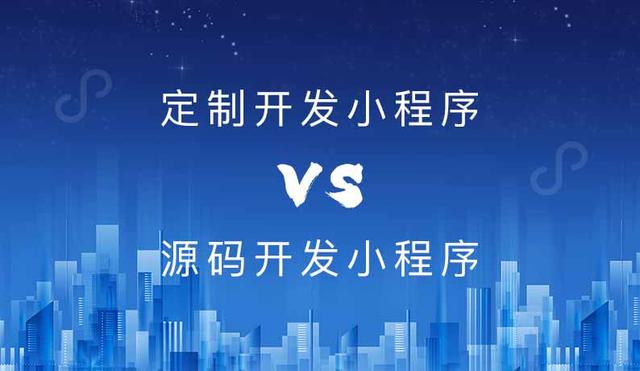 定制开发小程序

VS

源码开发小程序